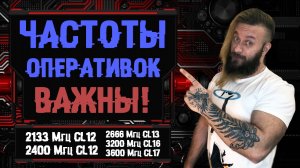 ЧАСТОТЫ ОПЕРАТИВОК ВАЖНЫ!

2133 Мгц CL12
2400 Мгц CL12

2666 Мгц CL13
3200 Мгц CL16
3600 Мгц CL17